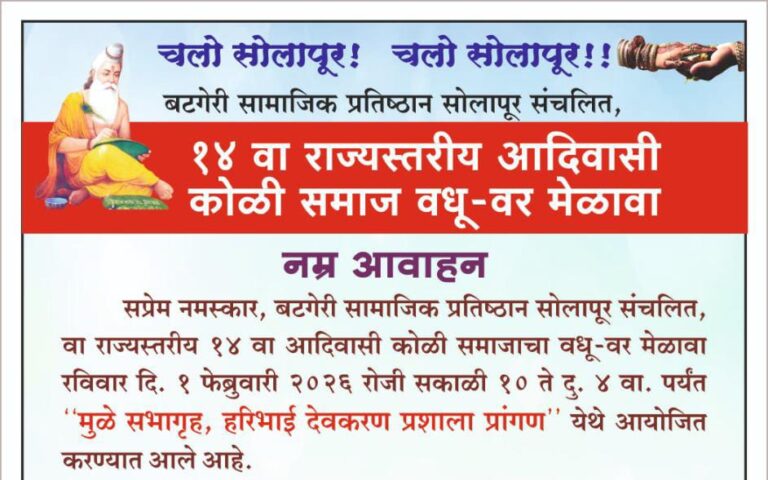 चलो सोलापूर! चलो सोलापूर!!

बटगेरी सामाजिक प्रतिष्ठान सोलापूर संचलित,

१४ वा राज्यस्तरीय आदिवासी कोळी समाज वधू-वर मेळावा

नम्र आवाहन

सप्रेम नमस्कार, बटगेरी सामाजिक प्रतिष्ठान सोलापूर संचलित, वा राज्यस्तरीय १४ वा आदिवासी कोळी समाजाचा वधू-वर मेळावा रविवार दि. १ फेब्रुवारी २०२६ रोजी सकाळी १० ते दु. ४ वा. पर्यंत ''मुळे सभागृह, हरिभाई देवकरण प्रशाला प्रांगण'' येथे आयोजित करण्यात आले आहे.